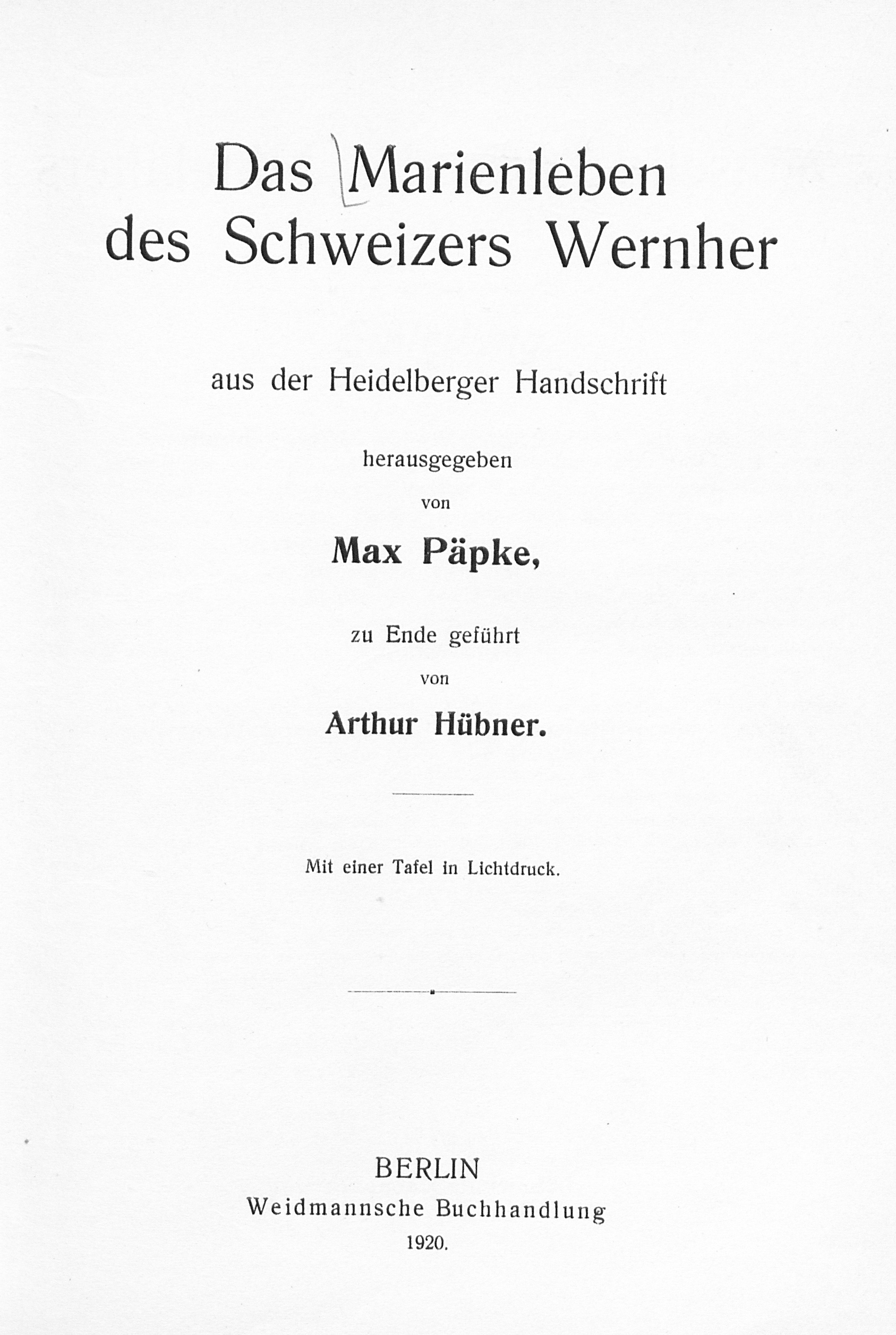 Das Marienleben des Schweizers Wernher

aus der Heidelberger Handschrift

herausgegeben

von

Max Päpke,

zu Ende geführt

von

Arthur Hübner.

Mit einer Tafel in Lichtdruck.

BERLIN
Weidmannsche Buchhandlung
1920.